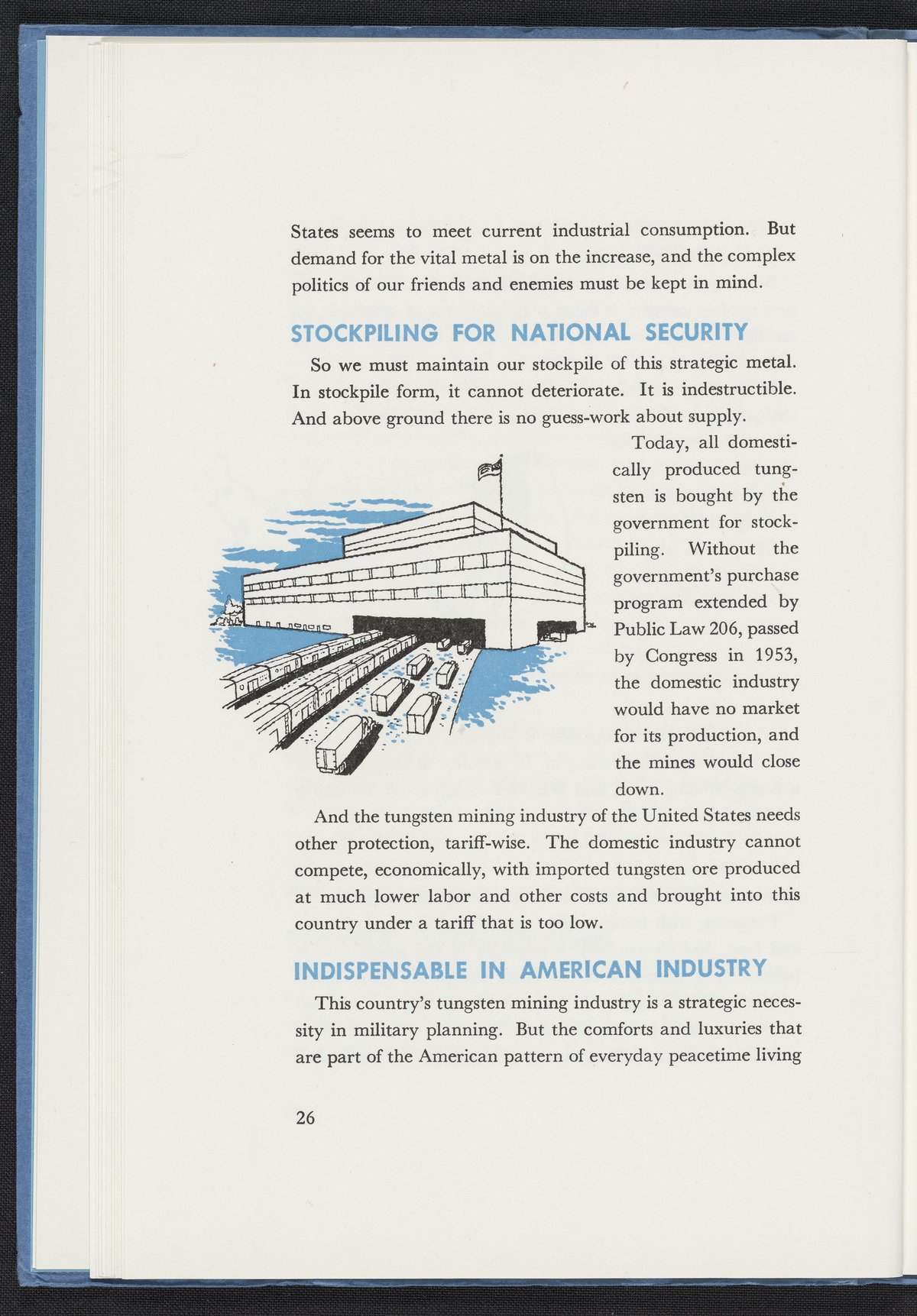 States seems to meet current industrial consumption. But demand for the vital metal is on the increase, and the complex politics of our friends and enemies must be kept in mind.

STOCKPILING FOR NATIONAL SECURITY

So we must maintain our stockpile of this strategic metal. In stockpile form, it cannot deteriorate. It is indestructible. And above ground there is no guess-work about supply.

Today, all domestically produced tungsten is bought by the government for stockpiling. Without the government's purchase program extended by Public Law 206, passed by Congress in 1953, the domestic industry would have no market for its production, and the mines would close down.

And the tungsten mining industry of the United States needs other protection, tariff-wise. The domestic industry cannot compete, economically, with imported tungsten ore produced at much lower labor and other costs and brought into this country under a tariff that is too low.

INDISPENSABLE IN AMERICAN INDUSTRY

This country's tungsten mining industry is a strategic necessity in military planning. But the comforts and luxuries that are part of the American pattern of everyday peacetime living

26